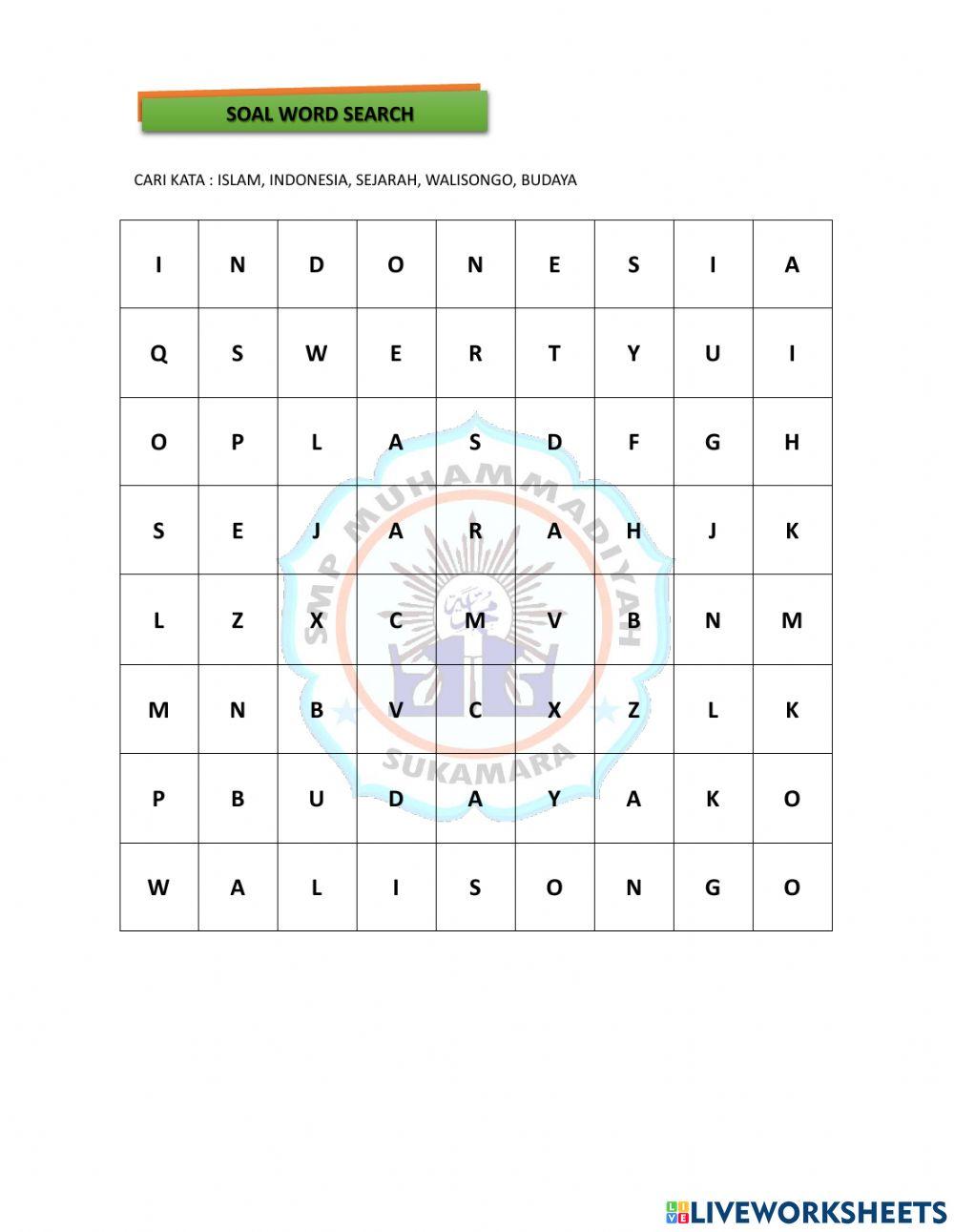 SOAL WORD SEARCH

CARI KATA : ISLAM, INDONESIA, SEJARAH, WALISONGO, BUDAYA

| I | N | D | O | N | E | S | I | A |
|---|---|---|---|---|---|---|---|---|
| Q | S | W | E | R | T | Y | U | I |
| O | P | L | A | S | D | F | G | H |
| S | E | J | A | R | A | H | J | K |
| L | Z | X | C | M | V | B | N | M |
| M | N | B | V | C | X | Z | L | K |
| P | B | U | D | A | Y | A | K | O |
| W | A | L | I | S | O | N | G | O |

SMP MUHAMMADIYAH SUKAMARA

LIVEWORKSHEETS